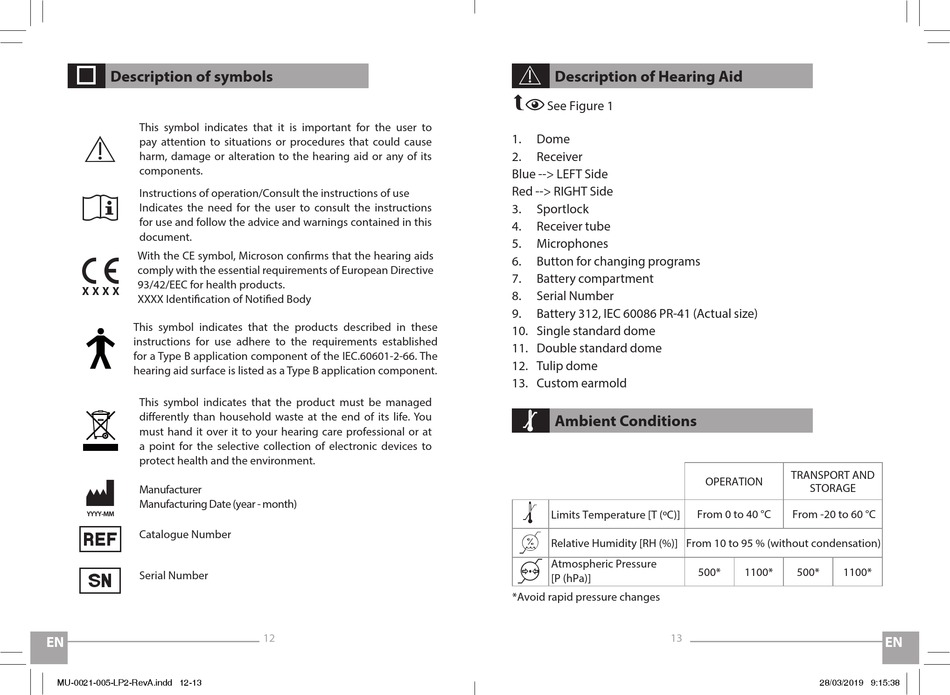 Description of symbols

This symbol indicates that it is important for the user to pay attention to situations or procedures that could cause harm, damage or alteration to the hearing aid or any of its components.

Instructions of operation/Consult the instructions of use Indicates the need for the user to consult the instructions for use and follow the advice and warnings contained in this document.

XXXX

With the CE symbol, Microson confirms that the hearing aids comply with the essential requirements of European Directive 93/42/EEC for health products.
XXXX Identification of Notified Body

This symbol indicates that the products described in these instructions for use adhere to the requirements established for a Type B application component of the IEC.60601-2-66. The hearing aid surface is listed as a Type B application component.

This symbol indicates that the product must be managed differently than household waste at the end of its life. You must hand it over it to your hearing care professional or at a point for the selective collection of electronic devices to protect health and the environment.

YYYY-MM

Manufacturer
Manufacturing Date (year - month)

REF

Catalogue Number

SN

Serial Number

EN

12

Description of Hearing Aid

See Figure 1

1. Dome
2. Receiver
Blue --> LEFT Side
Red --> RIGHT Side
3. Sportlock
4. Receiver tube
5. Microphones
6. Button for changing programs
7. Battery compartment
8. Serial Number
9. Battery 312, IEC 60086 PR-41 (Actual size)
10. Single standard dome
11. Double standard dome
12. Tulip dome
13. Custom earmold

Ambient Conditions

| | | OPERATION | | TRANSPORT AND STORAGE | |
|---|---|---|---|---|---|
| | Limits Temperature [T (ºC)] | From 0 to 40 °C | | From -20 to 60 °C | |
| | Relative Humidity [RH (%)] | From 10 to 95 % (without condensation) | | | |
| | Atmospheric Pressure [P (hPa)] | 500* | 1100* | 500* | 1100* |

*Avoid rapid pressure changes

13

EN

MU-0021-005-LP2-RevA.indd 12-13

28/03/2019 9:15:38